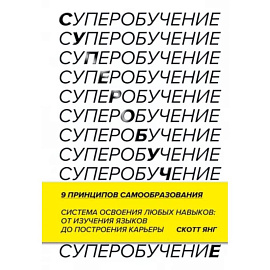 СУПЕРОБУЧЕНИЕ
СУПЕРОБУЧЕНИЕ
СУПЕРОБУЧЕНИЕ
СУПЕРОБУЧЕНИЕ
СУПЕРОБУЧЕНИЕ
СУПЕРОБУЧЕНИЕ
СУПЕРОБУЧЕНИЕ
СУПЕРОБУЧЕНИЕ
СУПЕРОБУЧЕНИЕ

9 ПРИНЦИПОВ САМООБРАЗОВАНИЯ

СИСТЕМА ОСВОЕНИЯ ЛЮБЫХ НАВЫКОВ: ОТ ИЗУЧЕНИЯ ЯЗЫКОВ ДО ПОСТРОЕНИЯ КАРЬЕРЫ

СКОТТ ЯНГ

СУПЕРОБУЧЕНИЕ